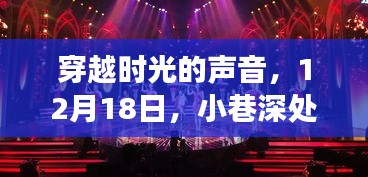 穿越时光的声音，12月18日，小巷深处